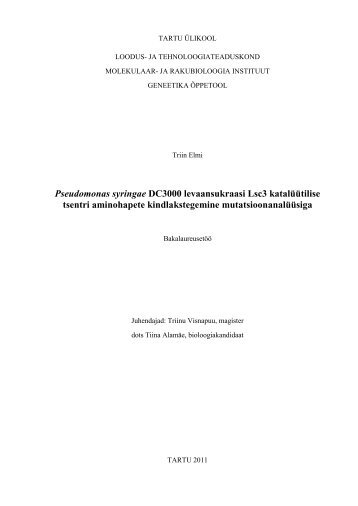 TARTU ÜLIKOOL

LOODUS- JA TEHNOLOOGIATEADUSKOND
MOLEKULAAR- JA RAKUBIOLOOGIA INSTITUUT
GENEETIKA ÕPPETOOL

Triin Elmi

Pseudomonas syringae DC3000 levaansukraasi Lsc3 katalüütilise tsentri aminohapete kindlakstegemine mutatsioonanalüüsiga

Bakalaureusetöö

Juhendajad: Triinu Visnapuu, magister
dots Tiina Alamäe, bioloogiakandidaat

TARTU 2011